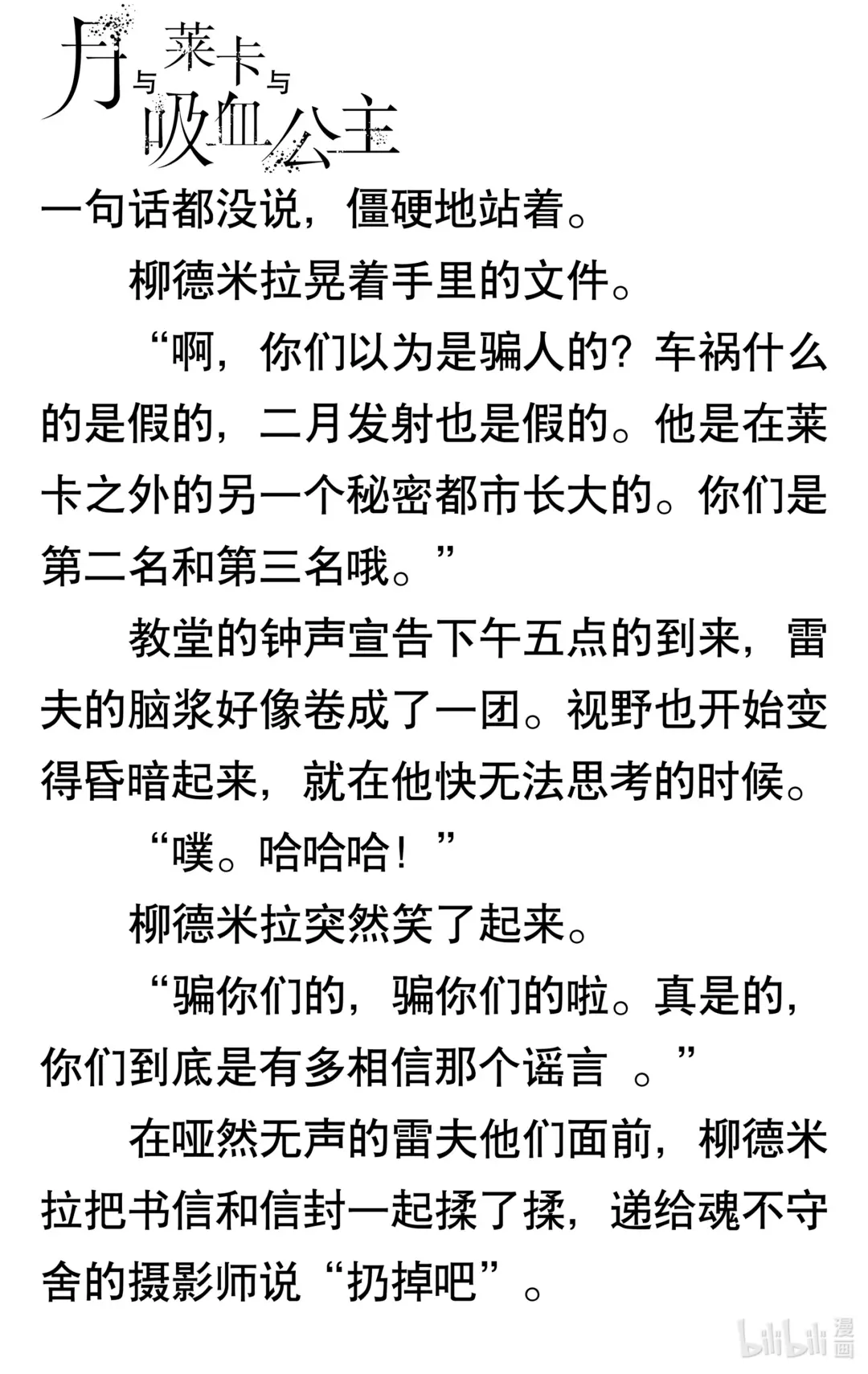 月与莱卡与吸血公主

一句话都没说，僵硬地站着。

柳德米拉晃着手里的文件。

“啊，你们以为是骗人的？车祸什么的是假的，二月发射也是假的。他是在莱卡之外的另一个秘密都市长大的。你们是第二名和第三名哦。”

教堂的钟声宣告下午五点的到来，雷夫的脑浆好像卷成了一团。视野也开始变得昏暗起来，就在他快无法思考的时候。

“噗。哈哈哈！”

柳德米拉突然笑了起来。

“骗你们的，骗你们的啦。真是的，你们到底是有多相信那个谣言 。”

在哑然无声的雷夫他们面前，柳德米拉把书信和信封一起揉了揉，递给魂不守舍的摄影师说“扔掉吧”。

bilibili 漫画